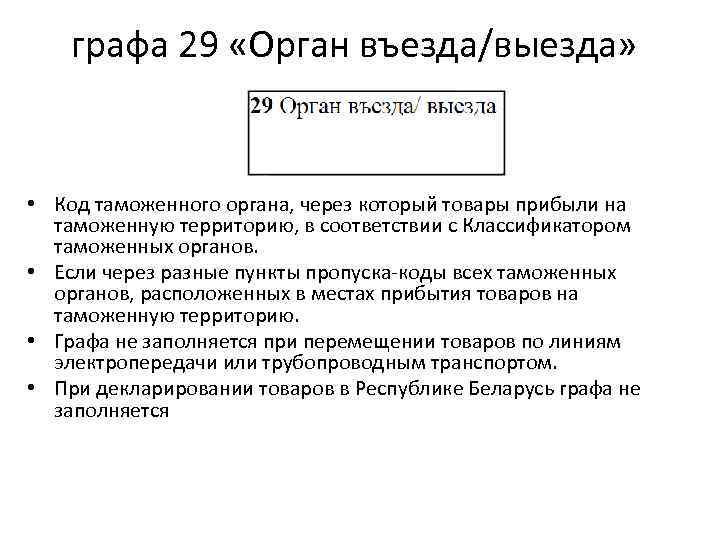 графа 29 «Орган въезда/выезда»

29 Орган въезда/ выезда

• Код таможенного органа, через который товары прибыли на таможенную территорию, в соответствии с Классификатором таможенных органов.
• Если через разные пункты пропуска-коды всех таможенных органов, расположенных в местах прибытия товаров на таможенную территорию.
• Графа не заполняется при перемещении товаров по линиям электропередачи или трубопроводным транспортом.
• При декларировании товаров в Республике Беларусь графа не заполняется